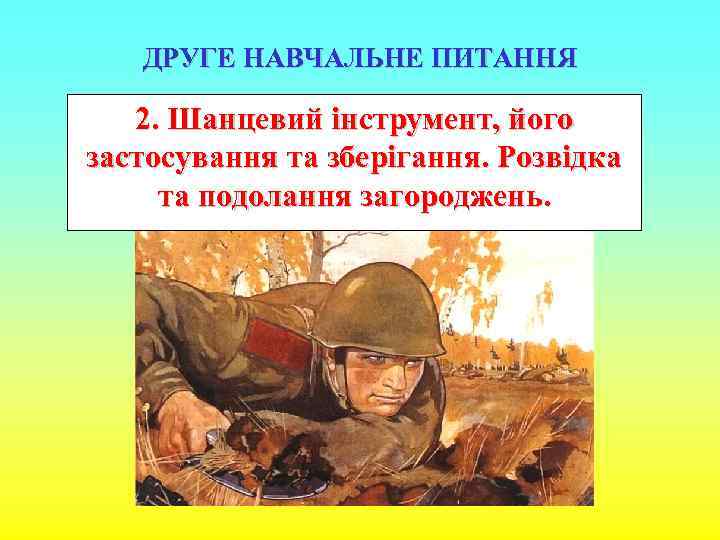 ДРУГЕ НАВЧАЛЬНЕ ПИТАННЯ

2. Шанцевий інструмент, його застосування та зберігання. Розвідка та подолання загороджень.